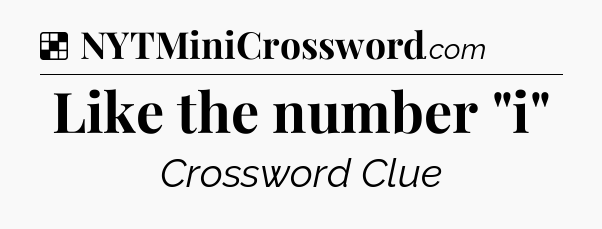 NYTMiniCrossword.com

Like the number "i"

Crossword Clue